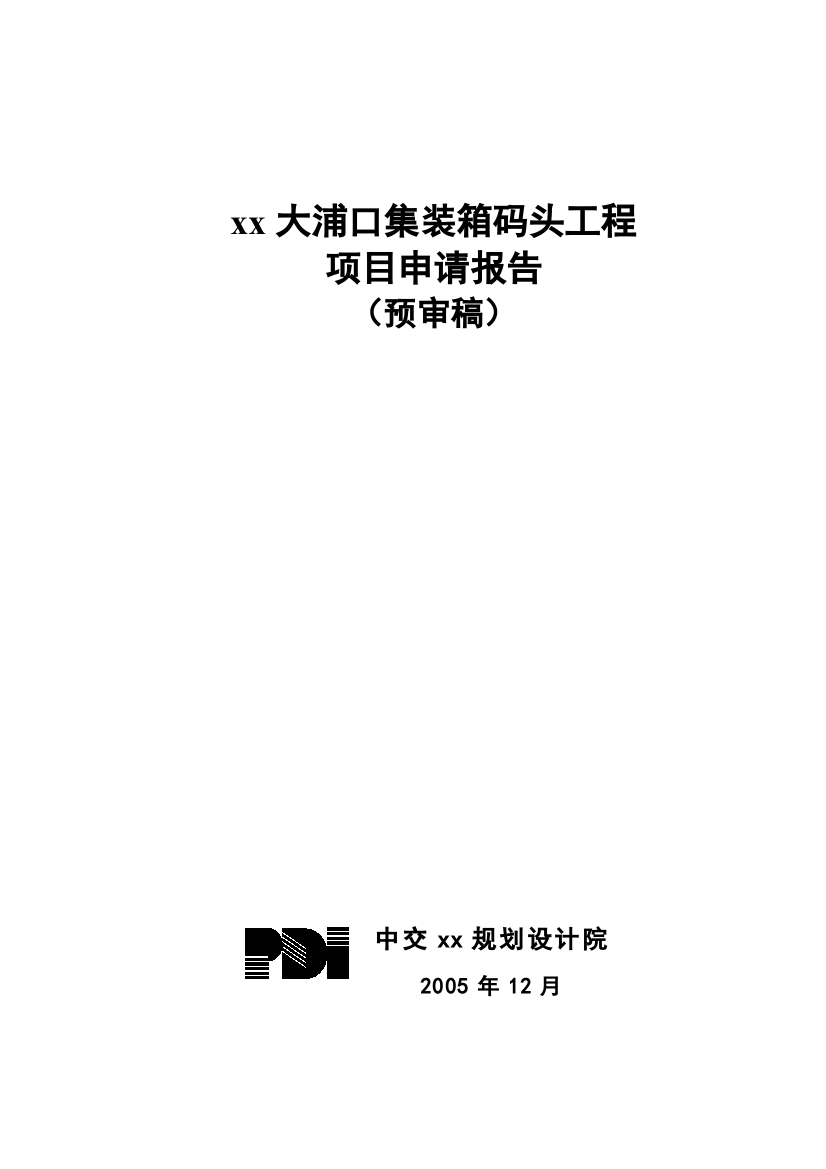 xx 大浦口集装箱码头工程
项目申请报告
（预审稿）

PDI

中交 xx 规划设计院
2005 年 12 月